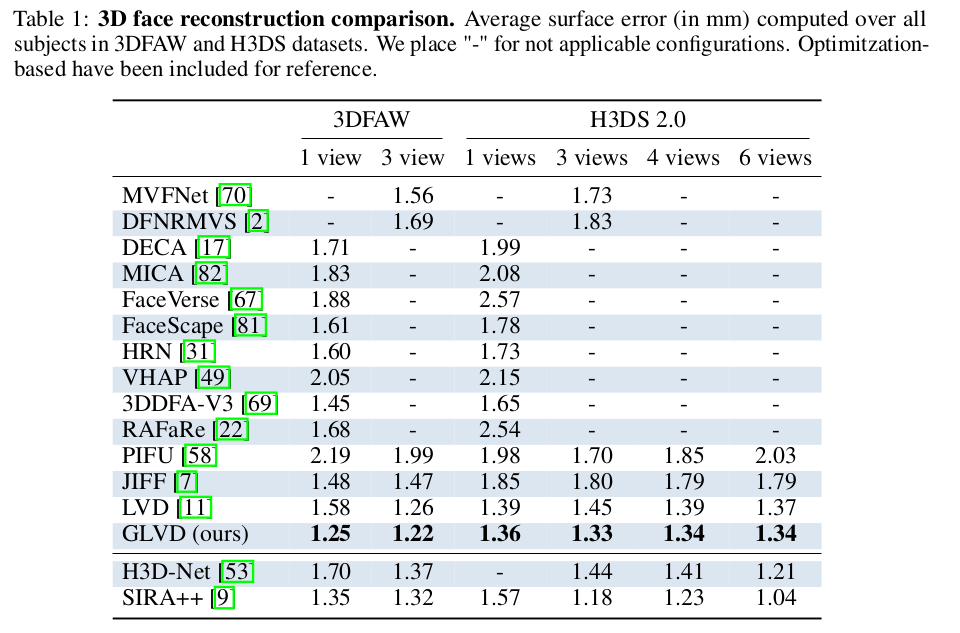 Table 1: **3D face reconstruction comparison.** Average surface error (in mm) computed over all subjects in 3DFAW and H3DS datasets. We place "-" for not applicable configurations. Optimitzation-based have been included for reference.

| | 3DFAW | | H3DS 2.0 | | | |
|---|---|---|---|---|---|---|
| | 1 view | 3 view | 1 views | 3 views | 4 views | 6 views |
| MVFNet [70] | - | 1.56 | - | 1.73 | - | - |
| DFNRMVS [2] | - | 1.69 | - | 1.83 | - | - |
| DECA [17] | 1.71 | - | 1.99 | - | - | - |
| MICA [82] | 1.83 | - | 2.08 | - | - | - |
| FaceVerse [67] | 1.88 | - | 2.57 | - | - | - |
| FaceScape [81] | 1.61 | - | 1.78 | - | - | - |
| HRN [31] | 1.60 | - | 1.73 | - | - | - |
| VHAP [49] | 2.05 | - | 2.15 | - | - | - |
| 3DDFA-V3 [69] | 1.45 | - | 1.65 | - | - | - |
| RAFaRe [22] | 1.68 | - | 2.54 | - | - | - |
| PIFU [58] | 2.19 | 1.99 | 1.98 | 1.70 | 1.85 | 2.03 |
| JIFF [7] | 1.48 | 1.47 | 1.85 | 1.80 | 1.79 | 1.79 |
| LVD [11] | 1.58 | 1.26 | 1.39 | 1.45 | 1.39 | 1.37 |
| GLVD (ours) | **1.25** | **1.22** | **1.36** | **1.33** | **1.34** | **1.34** |
| H3D-Net [53] | 1.70 | 1.37 | - | 1.44 | 1.41 | 1.21 |
| SIRA++ [9] | 1.35 | 1.32 | 1.57 | 1.18 | 1.23 | 1.04 |